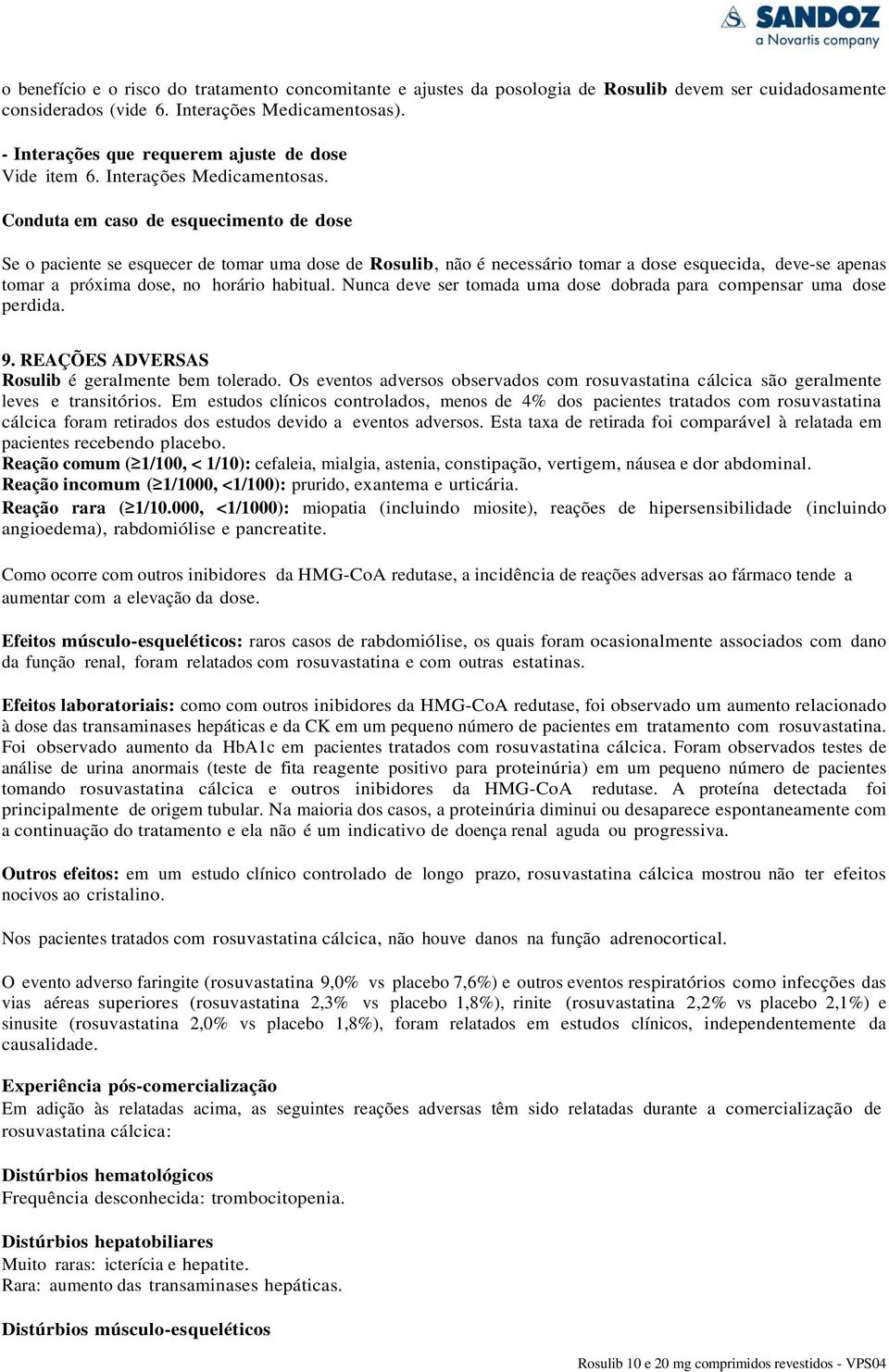 SANDOZ
a Novartis company

o benefício e o risco do tratamento concomitante e ajustes da posologia de Rosulib devem ser cuidadosamente considerados (vide 6. Interações Medicamentosas).

- Interações que requerem ajuste de dose
Vide item 6. Interações Medicamentosas.

Conduta em caso de esquecimento de dose

Se o paciente se esquecer de tomar uma dose de Rosulib, não é necessário tomar a dose esquecida, deve-se apenas tomar a próxima dose, no horário habitual. Nunca deve ser tomada uma dose dobrada para compensar uma dose perdida.

9. REAÇÕES ADVERSAS
Rosulib é geralmente bem tolerado. Os eventos adversos observados com rosuvastatina cálcica são geralmente leves e transitórios. Em estudos clínicos controlados, menos de 4% dos pacientes tratados com rosuvastatina cálcica foram retirados dos estudos devido a eventos adversos. Esta taxa de retirada foi comparável à relatada em pacientes recebendo placebo.
Reação comum ($\geq$1/100, < 1/10): cefaleia, mialgia, astenia, constipação, vertigem, náusea e dor abdominal.
Reação incomum ($\geq$1/1000, <1/100): prurido, exantema e urticária.
Reação rara ($\geq$1/10.000, <1/1000): miopatia (incluindo miosite), reações de hipersensibilidade (incluindo angioedema), rabdomiólise e pancreatite.

Como ocorre com outros inibidores da HMG-CoA redutase, a incidência de reações adversas ao fármaco tende a aumentar com a elevação da dose.

Efeitos músculo-esqueléticos: raros casos de rabdomiólise, os quais foram ocasionalmente associados com dano da função renal, foram relatados com rosuvastatina e com outras estatinas.

Efeitos laboratoriais: como com outros inibidores da HMG-CoA redutase, foi observado um aumento relacionado à dose das transaminases hepáticas e da CK em um pequeno número de pacientes em tratamento com rosuvastatina. Foi observado aumento da HbA1c em pacientes tratados com rosuvastatina cálcica. Foram observados testes de análise de urina anormais (teste de fita reagente positivo para proteinúria) em um pequeno número de pacientes tomando rosuvastatina cálcica e outros inibidores da HMG-CoA redutase. A proteína detectada foi principalmente de origem tubular. Na maioria dos casos, a proteinúria diminui ou desaparece espontaneamente com a continuação do tratamento e ela não é um indicativo de doença renal aguda ou progressiva.

Outros efeitos: em um estudo clínico controlado de longo prazo, rosuvastatina cálcica mostrou não ter efeitos nocivos ao cristalino.

Nos pacientes tratados com rosuvastatina cálcica, não houve danos na função adrenocortical.

O evento adverso faringite (rosuvastatina 9,0% vs placebo 7,6%) e outros eventos respiratórios como infecções das vias aéreas superiores (rosuvastatina 2,3% vs placebo 1,8%), rinite (rosuvastatina 2,2% vs placebo 2,1%) e sinusite (rosuvastatina 2,0% vs placebo 1,8%), foram relatados em estudos clínicos, independentemente da causalidade.

Experiência pós-comercialização
Em adição às relatadas acima, as seguintes reações adversas têm sido relatadas durante a comercialização de rosuvastatina cálcica:

Distúrbios hematológicos
Frequência desconhecida: trombocitopenia.

Distúrbios hepatobiliares
Muito raras: icterícia e hepatite.
Rara: aumento das transaminases hepáticas.

Distúrbios músculo-esqueléticos

Rosulib 10 e 20 mg comprimidos revestidos - VPS04